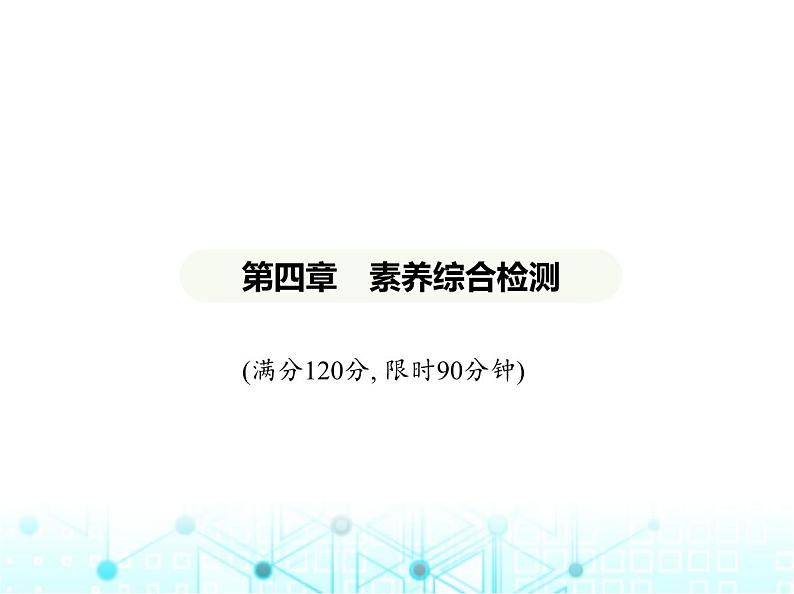 第四章　素养综合检测

(满分120分, 限时90分钟)